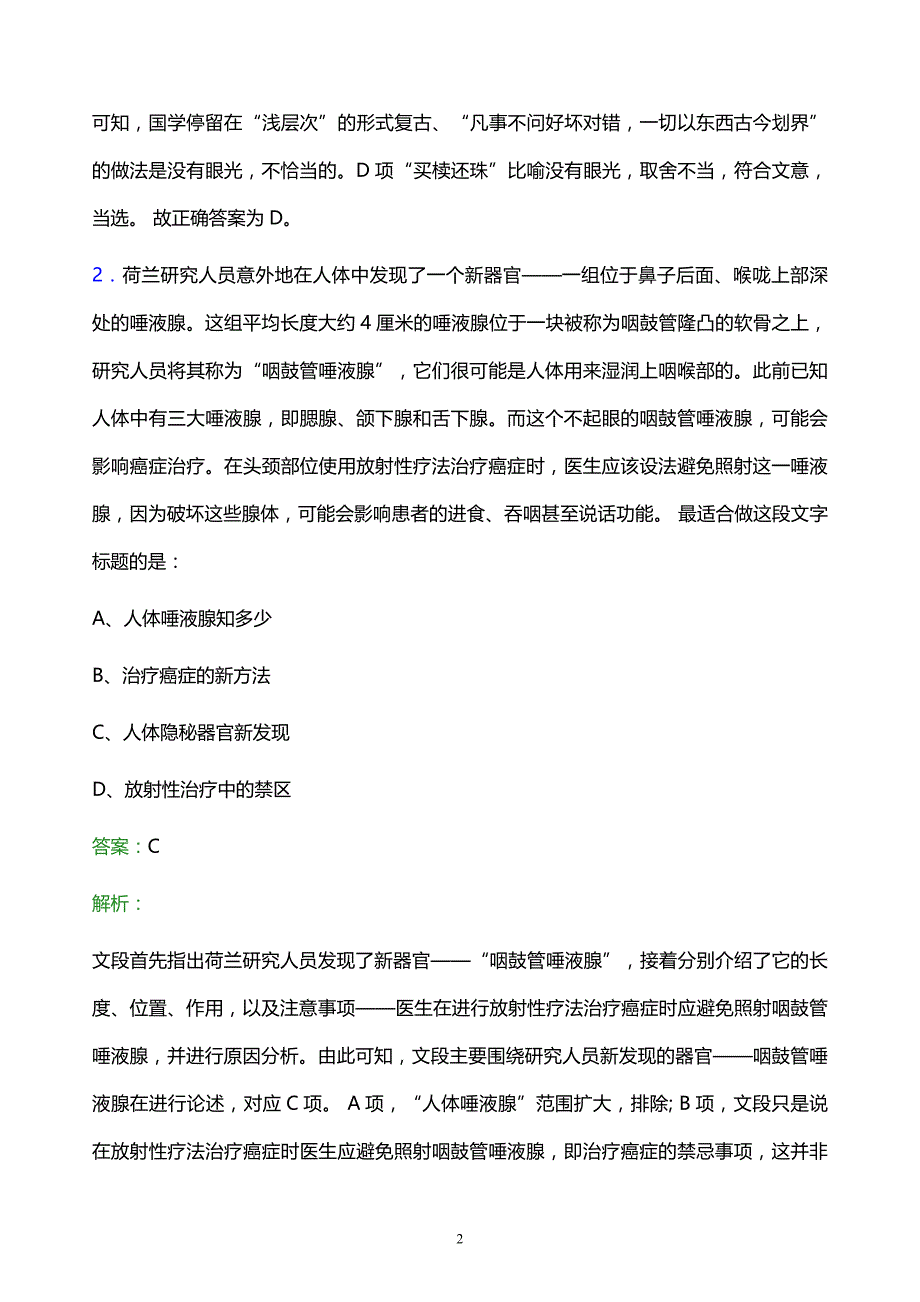 可知，国学停留在“浅层次”的形式复古、“凡事不问好坏对错，一切以东西古今划界”的做法是没有眼光，不恰当的。D 项“买椟还珠”比喻没有眼光，取舍不当，符合文意，当选。 故正确答案为 D。

2．荷兰研究人员意外地在人体中发现了一个新器官——一组位于鼻子后面、喉咙上部深处的唾液腺。这组平均长度大约 4 厘米的唾液腺位于一块被称为咽鼓管隆凸的软骨之上，研究人员将其称为“咽鼓管唾液腺”，它们很可能是人体用来湿润上咽喉部的。此前已知人体中有三大唾液腺，即腮腺、颌下腺和舌下腺。而这个不起眼的咽鼓管唾液腺，可能会影响癌症治疗。在头颈部位使用放射性疗法治疗癌症时，医生应该设法避免照射这一唾液腺，因为破坏这些腺体，可能会影响患者的进食、吞咽甚至说话功能。 最适合做这段文字标题的是：

A、人体唾液腺知多少

B、治疗癌症的新方法

C、人体隐秘器官新发现

D、放射性治疗中的禁区

答案：C

解析：

文段首先指出荷兰研究人员发现了新器官——“咽鼓管唾液腺”，接着分别介绍了它的长度、位置、作用，以及注意事项——医生在进行放射性疗法治疗癌症时应避免照射咽鼓管唾液腺，并进行原因分析。由此可知，文段主要围绕研究人员新发现的器官——咽鼓管唾液腺在进行论述，对应 C 项。 A 项，“人体唾液腺”范围扩大，排除; B 项，文段只是说在放射性疗法治疗癌症时医生应避免照射咽鼓管唾液腺，即治疗癌症的禁忌事项，这并非

2